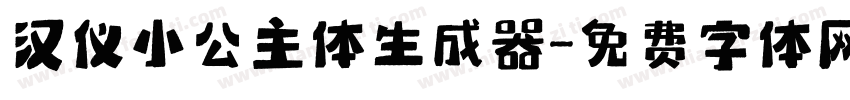 汉仪小公主体生成器-免费字体网